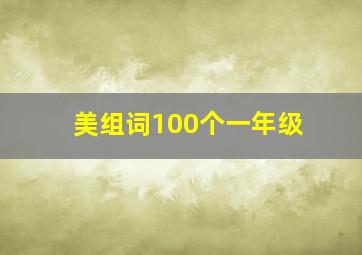 美组词100个一年级